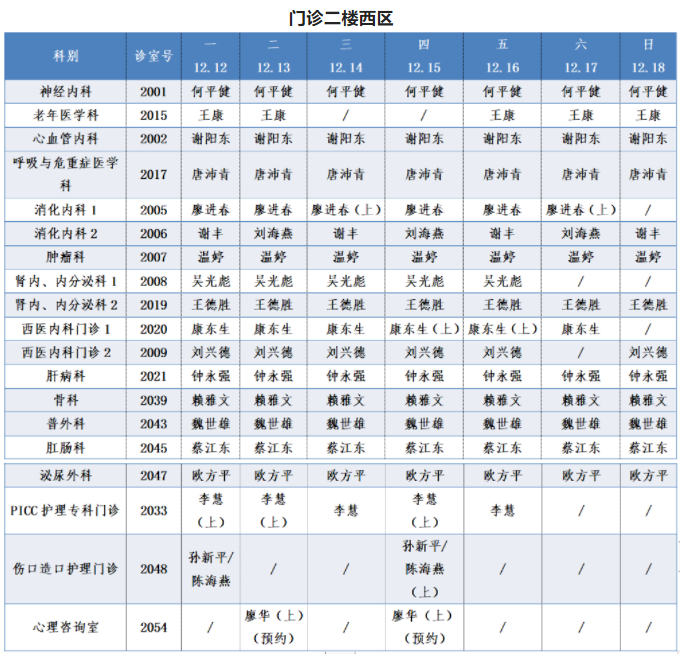 门诊二楼西区

| 科别 | 诊室号 | 一 12.12 | 二 12.13 | 三 12.14 | 四 12.15 | 五 12.16 | 六 12.17 | 日 12.18 |
|---|---|---|---|---|---|---|---|---|
| 神经内科 | 2001 | 何平健 | 何平健 | 何平健 | 何平健 | 何平健 | 何平健 | 何平健 |
| 老年医学科 | 2015 | 王康 | 王康 | / | / | 王康 | 王康 | 王康 |
| 心血管内科 | 2002 | 谢阳东 | 谢阳东 | 谢阳东 | 谢阳东 | 谢阳东 | 谢阳东 | 谢阳东 |
| 呼吸与危重症医学科 | 2017 | 唐沛青 | 唐沛青 | 唐沛青 | 唐沛青 | 唐沛青 | 唐沛青 | 唐沛青 |
| 消化内科 1 | 2005 | 廖进春 | 廖进春 | 廖进春（上） | 廖进春 | 廖进春 | 廖进春（上） | / |
| 消化内科 2 | 2006 | 谢丰 | 刘海燕 | 谢丰 | 刘海燕 | 谢丰 | 刘海燕 | 谢丰 |
| 肿瘤科 | 2007 | 温婷 | 温婷 | 温婷 | 温婷 | 温婷 | 温婷 | 温婷 |
| 肾内、内分泌科 1 | 2008 | 吴光彪 | 吴光彪 | 吴光彪 | 吴光彪 | 吴光彪 | / | / |
| 肾内、内分泌科 2 | 2019 | 王德胜 | 王德胜 | 王德胜 | 王德胜 | 王德胜 | 王德胜 | 王德胜 |
| 西医内科门诊 1 | 2020 | 康东生 | 康东生 | 康东生 | 康东生（上） | 康东生（上） | 康东生 | / |
| 西医内科门诊 2 | 2009 | 刘兴德 | 刘兴德 | 刘兴德 | 刘兴德 | 刘兴德 | / | 刘兴德 |
| 肝病科 | 2021 | 钟永强 | 钟永强 | 钟永强 | 钟永强 | 钟永强 | 钟永强 | 钟永强 |
| 骨科 | 2039 | 赖雅文 | 赖雅文 | 赖雅文 | 赖雅文 | 赖雅文 | 赖雅文 | 赖雅文 |
| 普外科 | 2043 | 魏世雄 | 魏世雄 | 魏世雄 | 魏世雄 | 魏世雄 | 魏世雄 | 魏世雄 |
| 肛肠科 | 2045 | 蔡江东 | 蔡江东 | 蔡江东 | 蔡江东 | 蔡江东 | 蔡江东 | 蔡江东 |
| 泌尿外科 | 2047 | 欧方平 | 欧方平 | 欧方平 | 欧方平 | 欧方平 | 欧方平 | 欧方平 |
| PICC 护理专科门诊 | 2033 | 李慧（上） | 李慧（上） | 李慧 | 李慧（上） | 李慧 | / | / |
| 伤口造口护理门诊 | 2048 | 孙新平/陈海燕 | / | / | 孙新平/陈海燕（上） | / | / | / |
| 心理咨询室 | 2054 | / | 廖华（上）（预约） | / | 廖华（上）（预约） | / | / | / |